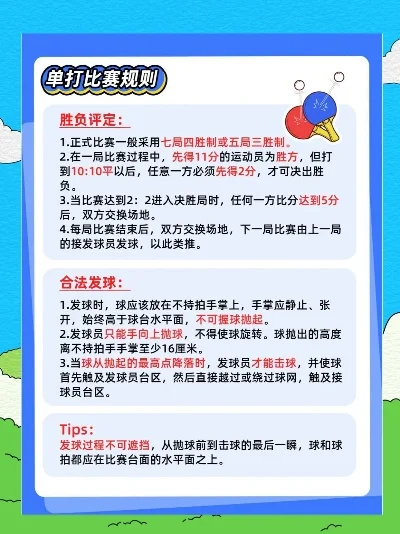 单打比赛规则

胜负评定：

1.正式比赛一般采用七局四胜制或五局三胜制。
2.在一局比赛过程中，先得11分的运动员为胜方，但打到10:10平以后，任意一方必须先得2分，才可决出胜负。
3.当比赛达到2：2进入决胜局时，任何一方比分达到5分后，双方交换场地。
4.每局比赛结束后，双方交换场地，下一局比赛由上一局的接发球员发球，以此类推。

合法发球：

1.发球时，球应该放在不持拍手掌上，手掌应静止、张开，始终高于球台水平面，不可握球抛起。
2.发球员只能手向上抛球，不得使球旋转。球抛出的高度离不持拍手手掌至少16厘米。
3.当球从抛起的最高点降落时，发球员才能击球，并使球首先触及发球员台区，然后直接越过或绕过球网，触及接球员台区。

Tips:
发球过程不可遮挡，从抛球前到击球的最后一瞬，球和球拍都应在比赛台面的水平面之上。